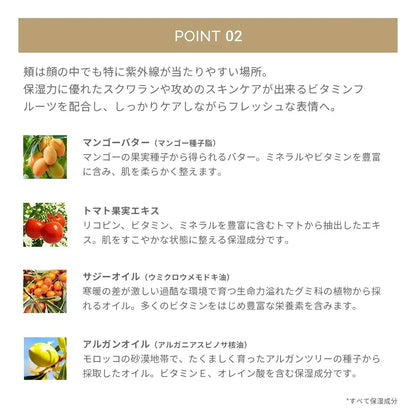 POINT 02

頬は顔の中でも特に紫外線が当たりやすい場所。
保湿力に優れたスクワランや攻めのスキンケアが出来るビタミンフルーツを配合し、しっかりケアしながらフレッシュな表情へ。

マンゴーバター（マンゴー種子脂）
マンゴーの果実種子から得られるバター。ミネラルやビタミンを豊富に含み、肌を柔らかく整えます。

トマト果実エキス
リコピン、ビタミン、ミネラルを豊富に含むトマトから抽出したエキス。肌をすこやかな状態に整える保湿成分です。

サジーオイル（ウミクロウメモドキ油）
寒暖の差が激しい過酷な環境で育つ生命力溢れたグミ科の植物から採れるオイル。多くのビタミンをはじめ豊富な栄養素を含みます。

アルガンオイル（アルガニアスピノサ核油）
モロッコの砂漠地帯で、たくましく育ったアルガンツリーの種子から採取したオイル。ビタミンE、オレイン酸を含む保湿成分です。

*すべて保湿成分